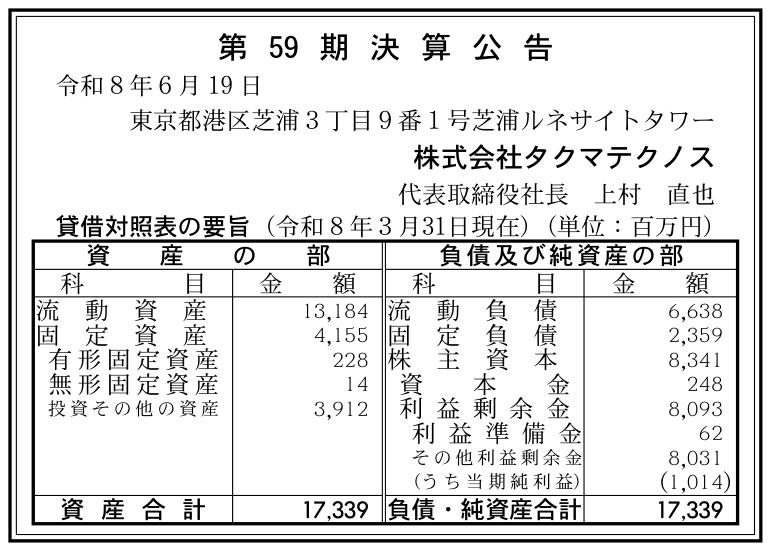 第 59 期 決 算 公 告

令和８年６月19日

東京都港区芝浦３丁目９番１号芝浦ルネサイトタワー

株式会社タクマテクノス

代表取締役社長　上村　直也

貸借対照表の要旨（令和８年３月31日現在）（単位：百万円）

| 資　産　の　部 | | 負債及び純資産の部 | |
|---|---|---|---|
| 科　目 | 金　額 | 科　目 | 金　額 |
| 流動資産 | 13,184 | 流動負債 | 6,638 |
| 固定資産 | 4,155 | 固定負債 | 2,359 |
| 有形固定資産 | 228 | 株主資本 | 8,341 |
| 無形固定資産 | 14 | 資本金 | 248 |
| 投資その他の資産 | 3,912 | 利益剰余金 | 8,093 |
| | | 利益準備金 | 62 |
| | | その他利益剰余金 | 8,031 |
| | | (うち当期純利益) | (1,014) |
| 資産合計 | 17,339 | 負債・純資産合計 | 17,339 |